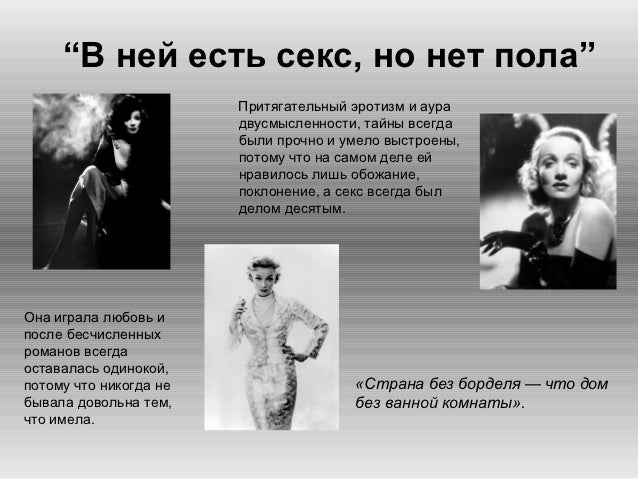 "В ней есть секс, но нет пола"

Притягательный эротизм и аура двусмысленности, тайны всегда были прочно и умело выстроены, потому что на самом деле ей нравилось лишь обожание, поклонение, а секс всегда был делом десятым.

Она играла любовь и после бесчисленных романов всегда оставалась одинокой, потому что никогда не бывала довольна тем, что имела.

«Страна без борделя — что дом без ванной комнаты».